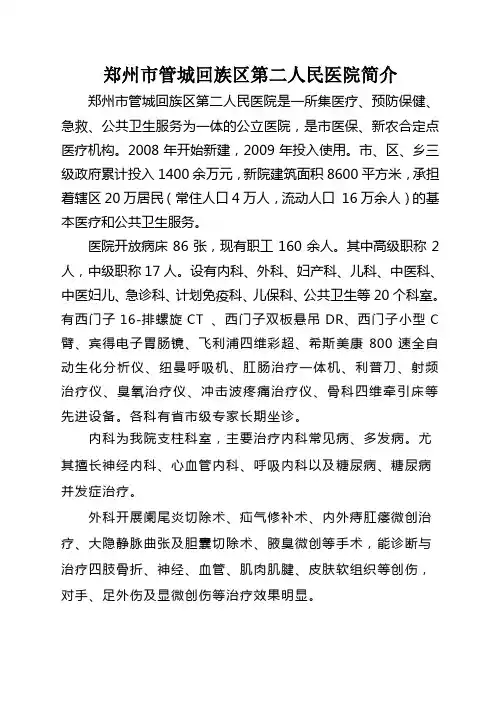 郑州市管城回族区第二人民医院简介

郑州市管城回族区第二人民医院是一所集医疗、预防保健、急救、公共卫生服务为一体的公立医院，是市医保、新农合定点医疗机构。2008 年开始新建，2009 年投入使用。市、区、乡三级政府累计投入 1400 余万元，新院建筑面积 8600 平方米，承担着辖区 20 万居民（常住人口 4 万人，流动人口 16 万余人）的基本医疗和公共卫生服务。

医院开放病床 86 张，现有职工 160 余人。其中高级职称 2 人，中级职称 17 人。设有内科、外科、妇产科、儿科、中医科、中医妇儿、急诊科、计划免疫科、儿保科、公共卫生等 20 个科室。有西门子 16-排螺旋 CT 、西门子双板悬吊 DR、西门子小型 C 臂、宾得电子胃肠镜、飞利浦四维彩超、希斯美康 800 速全自动生化分析仪、纽曼呼吸机、肛肠治疗一体机、利普刀、射频治疗仪、臭氧治疗仪、冲击波疼痛治疗仪、骨科四维牵引床等先进设备。各科有省市级专家长期坐诊。

内科为我院支柱科室，主要治疗内科常见病、多发病。尤其擅长神经内科、心血管内科、呼吸内科以及糖尿病、糖尿病并发症治疗。

外科开展阑尾炎切除术、疝气修补术、内外痔肛瘘微创治疗、大隐静脉曲张及胆囊切除术、腋臭微创等手术，能诊断与治疗四肢骨折、神经、血管、肌肉肌腱、皮肤软组织等创伤，对手、足外伤及显微创伤等治疗效果明显。